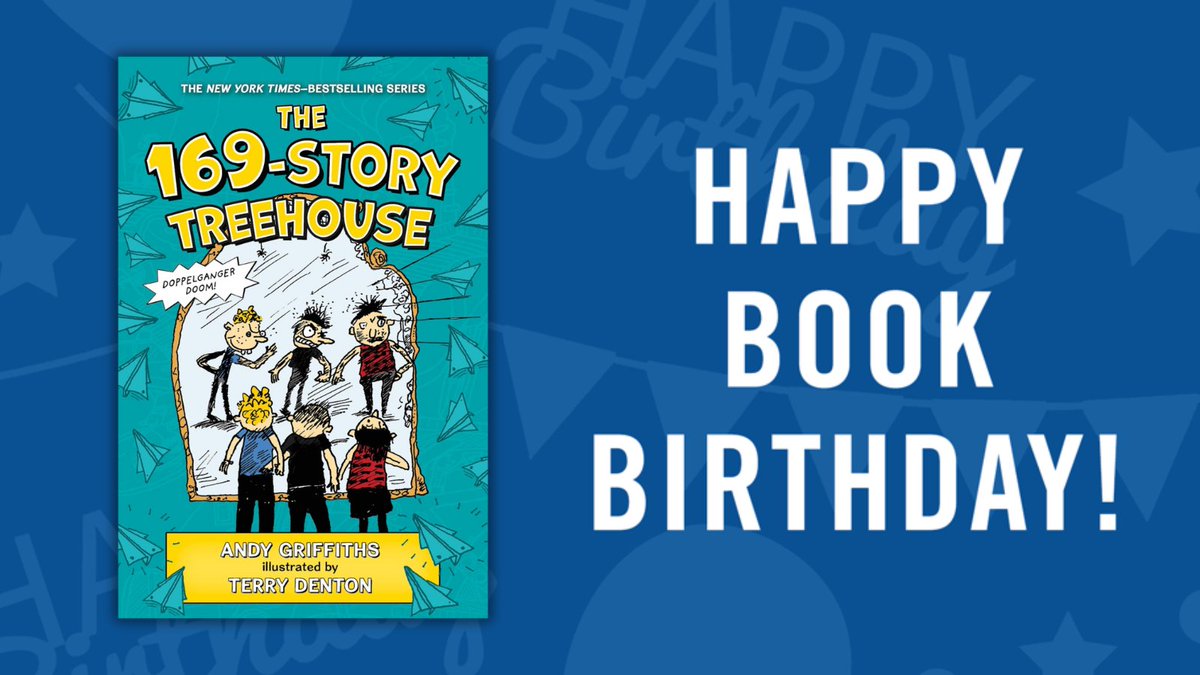 THE NEW YORK TIMES–BESTSELLING SERIES

THE 169-STORY TREEHOUSE

DOPPELGANGER DOOM!

ANDY GRIFFITHS
illustrated by
TERRY DENTON

HAPPY BOOK BIRTHDAY!